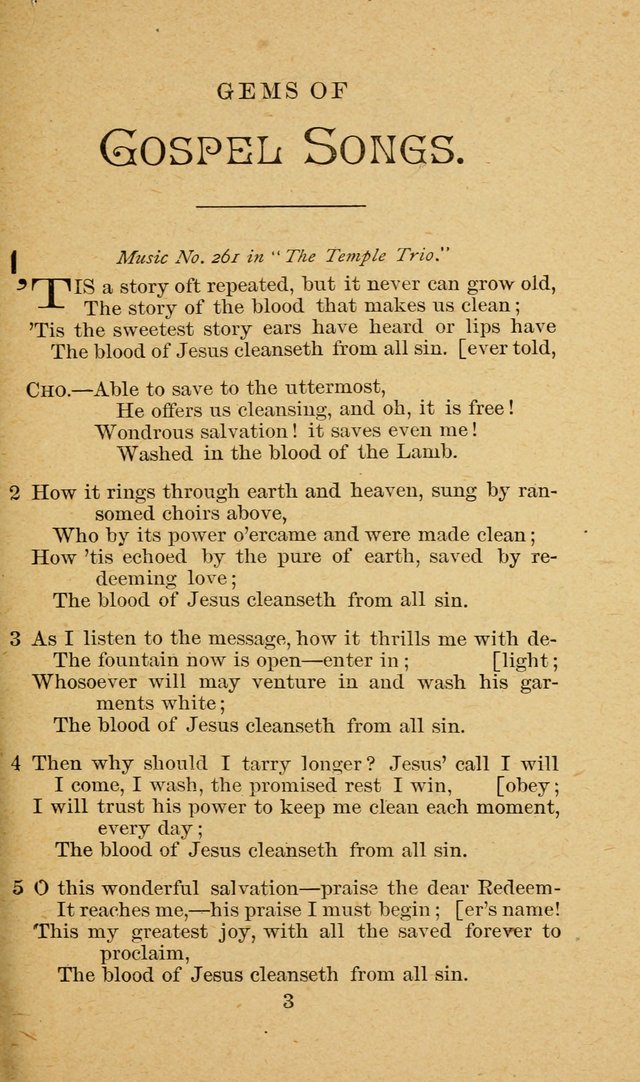 GEMS OF

GOSPEL SONGS.

1

Music No. 261 in "The Temple Trio."

'TIS a story oft repeated, but it never can grow old,
The story of the blood that makes us clean;
'Tis the sweetest story ears have heard or lips have
The blood of Jesus cleanseth from all sin. [ever told,

CHO.—Able to save to the uttermost,
He offers us cleansing, and oh, it is free!
Wondrous salvation! it saves even me!
Washed in the blood of the Lamb.

2 How it rings through earth and heaven, sung by ransomed choirs above,
Who by its power o'ercame and were made clean;
How 'tis echoed by the pure of earth, saved by redeeming love;
The blood of Jesus cleanseth from all sin.

3 As I listen to the message, how it thrills me with de-
The fountain now is open—enter in; [light;
Whosoever will may venture in and wash his garments white;
The blood of Jesus cleanseth from all sin.

4 Then why should I tarry longer? Jesus' call I will
I come, I wash, the promised rest I win, [obey;
I will trust his power to keep me clean each moment, every day;
The blood of Jesus cleanseth from all sin.

5 O this wonderful salvation—praise the dear Redeem-
It reaches me,—his praise I must begin; [er's name!
This my greatest joy, with all the saved forever to proclaim,
The blood of Jesus cleanseth from all sin.

3